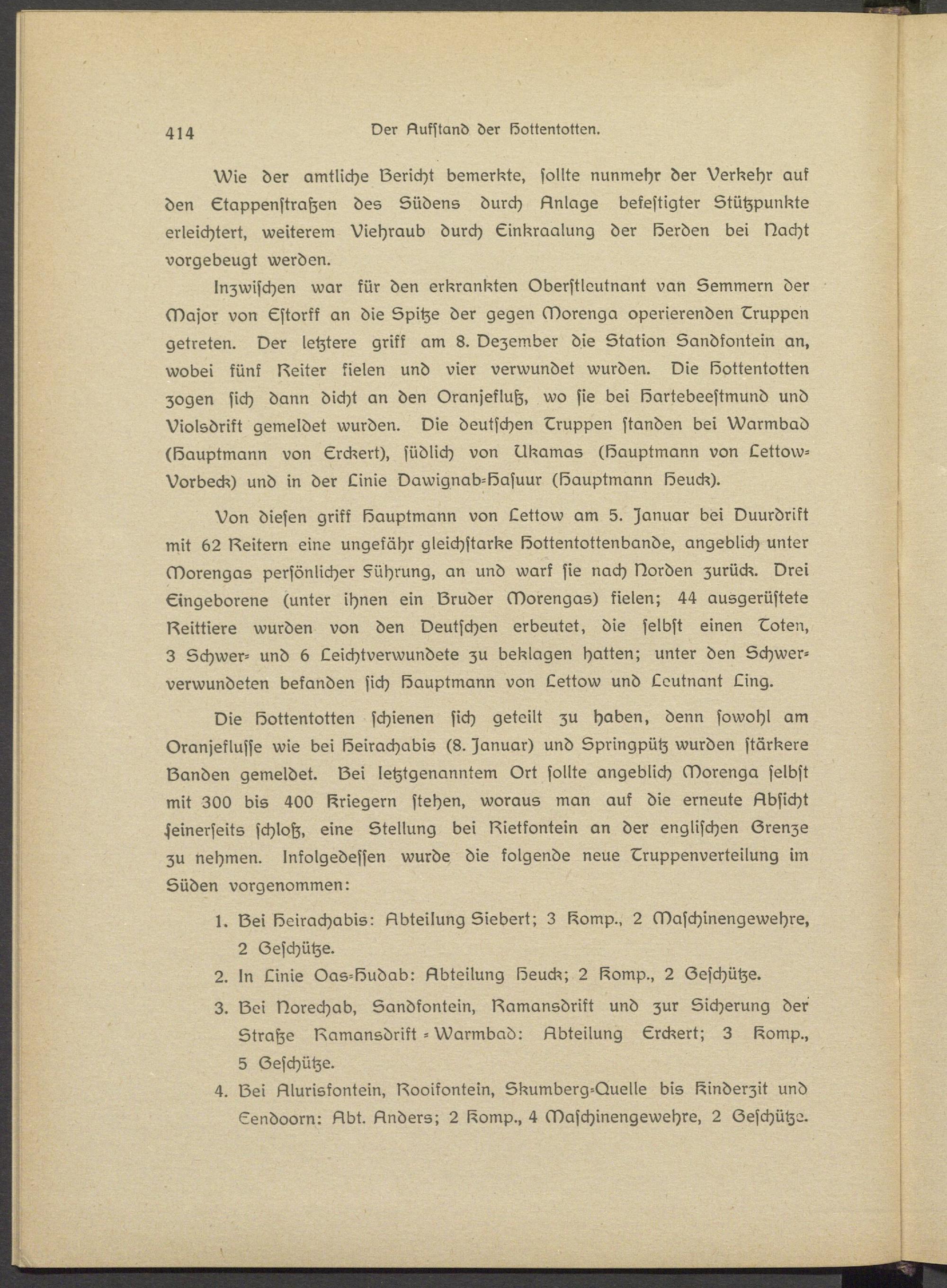 414 Der Aufstand der Hottentotten.

Wie der amtliche Bericht bemerkte, sollte nunmehr der Verkehr auf den Etappenstraßen des Südens durch Anlage befestigter Stützpunkte erleichtert, weiterem Viehraub durch Einkraalung der Herden bei Nacht vorgebeugt werden.

Inzwischen war für den erkrankten Oberstleutnant van Semmern der Major von Estorff an die Spitze der gegen Morenga operierenden Truppen getreten. Der letztere griff am 8. Dezember die Station Sandfontein an, wobei fünf Reiter fielen und vier verwundet wurden. Die Hottentotten zogen sich dann dicht an den Oranjefluß, wo sie bei Hartebeestmund und Violsdrift gemeldet wurden. Die deutschen Truppen standen bei Warmbad (Hauptmann von Erckert), südlich von Ukamas (Hauptmann von Lettow-Vorbeck) und in der Linie Dawignab-Hasuur (Hauptmann Heuck).

Von diesen griff Hauptmann von Lettow am 5. Januar bei Duurdrift mit 62 Reitern eine ungefähr gleichstarke Hottentottenbande, angeblich unter Morengas persönlicher Führung, an und warf sie nach Norden zurück. Drei Eingeborene (unter ihnen ein Bruder Morengas) fielen; 44 ausgerüstete Reittiere wurden von den Deutschen erbeutet, die selbst einen Toten, 3 Schwer- und 6 Leichtverwundete zu beklagen hatten; unter den Schwerverwundeten befanden sich Hauptmann von Lettow und Leutnant Ling.

Die Hottentotten schienen sich geteilt zu haben, denn sowohl am Oranjeflusse wie bei Heirachabis (8. Januar) und Springpütz wurden stärkere Banden gemeldet. Bei letztgenanntem Ort sollte angeblich Morenga selbst mit 300 bis 400 Kriegern stehen, woraus man auf die erneute Absicht seinerseits schloß, eine Stellung bei Rietfontein an der englischen Grenze zu nehmen. Infolgedessen wurde die folgende neue Truppenverteilung im Süden vorgenommen:

1. Bei Heirachabis: Abteilung Siebert; 3 Komp., 2 Maschinengewehre, 2 Geschütze.
2. In Linie Oas-Hudab: Abteilung Heuck; 2 Komp., 2 Geschütze.
3. Bei Norechab, Sandfontein, Ramansdrift und zur Sicherung der Straße Ramansdrift-Warmbad: Abteilung Erckert; 3 Komp., 5 Geschütze.
4. Bei Alurisfontein, Rooifontein, Skumberg-Quelle bis Kinderzit und Eendoorn: Abt. Anders; 2 Komp., 4 Maschinengewehre, 2 Geschütze.